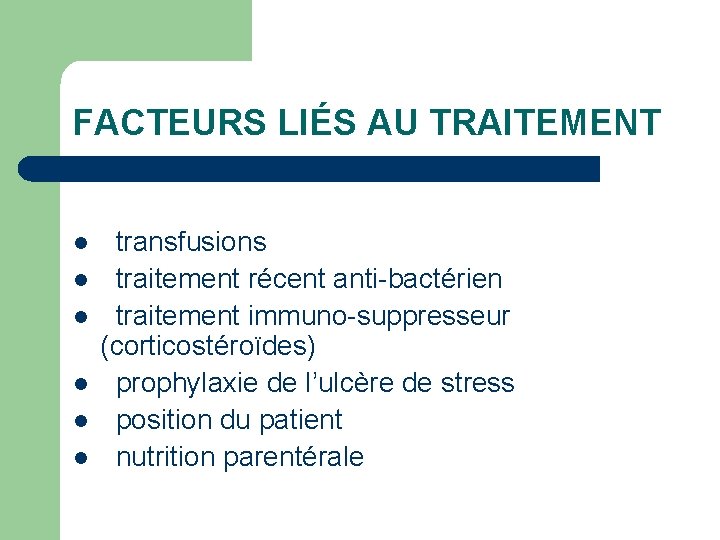 FACTEURS LIÉS AU TRAITEMENT

• transfusions
• traitement récent anti-bactérien
• traitement immuno-suppresseur (corticostéroïdes)
• prophylaxie de l'ulcère de stress
• position du patient
• nutrition parentérale